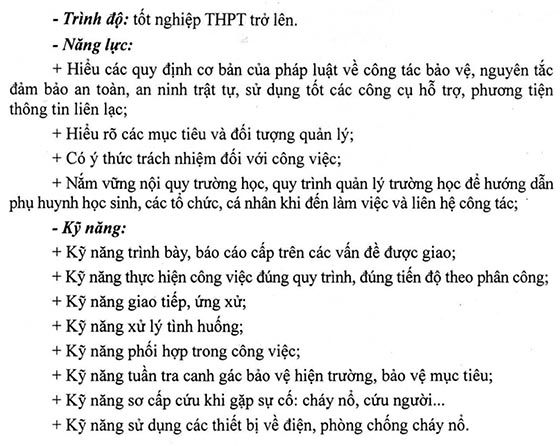 - Trình độ: tốt nghiệp THPT trở lên.

- Năng lực:

+ Hiểu các quy định cơ bản của pháp luật về công tác bảo vệ, nguyên tắc đảm bảo an toàn, an ninh trật tự, sử dụng tốt các công cụ hỗ trợ, phương tiện thông tin liên lạc;

+ Hiểu rõ các mục tiêu và đối tượng quản lý;

+ Có ý thức trách nhiệm đối với công việc;

+ Nắm vững nội quy trường học, quy trình quản lý trường học để hướng dẫn phụ huynh học sinh, các tổ chức, cá nhân khi đến làm việc và liên hệ công tác;

- Kỹ năng:

+ Kỹ năng trình bày, báo cáo cấp trên các vấn đề được giao;

+ Kỹ năng thực hiện công việc đúng quy trình, đúng tiến độ theo phân công;

+ Kỹ năng giao tiếp, ứng xử;

+ Kỹ năng xử lý tình huống;

+ Kỹ năng phối hợp trong công việc;

+ Kỹ năng tuần tra canh gác bảo vệ hiện trường, bảo vệ mục tiêu;

+ Kỹ năng sơ cấp cứu khi gặp sự cố: cháy nổ, cứu người...

+ Kỹ năng sử dụng các thiết bị về điện, phòng chống cháy nổ.